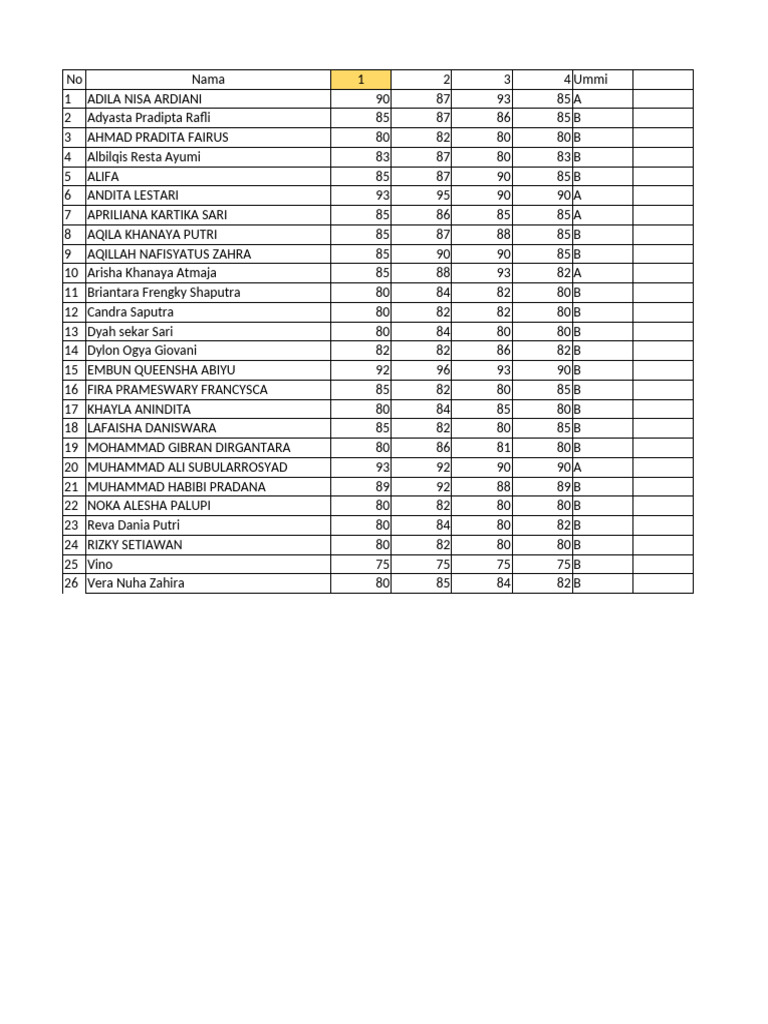 | No | Nama | 1 | 2 | 3 | 4 | Ummi | |
|---|---|---|---|---|---|---|---|
| 1 | ADILA NISA ARDIANI | 90 | 87 | 93 | 85 | A | |
| 2 | Adyasta Pradipta Rafli | 85 | 87 | 86 | 85 | B | |
| 3 | AHMAD PRADITA FAIRUS | 80 | 82 | 80 | 80 | B | |
| 4 | Albilqis Resta Ayumi | 83 | 87 | 80 | 83 | B | |
| 5 | ALIFA | 85 | 87 | 90 | 85 | B | |
| 6 | ANDITA LESTARI | 93 | 95 | 90 | 90 | A | |
| 7 | APRILIANA KARTIKA SARI | 85 | 86 | 85 | 85 | A | |
| 8 | AQILA KHANAYA PUTRI | 85 | 87 | 88 | 85 | B | |
| 9 | AQILLAH NAFISYATUS ZAHRA | 85 | 90 | 90 | 85 | B | |
| 10 | Arisha Khanaya Atmaja | 85 | 88 | 93 | 82 | A | |
| 11 | Briantara Frengky Shaputra | 80 | 84 | 82 | 80 | B | |
| 12 | Candra Saputra | 80 | 82 | 82 | 80 | B | |
| 13 | Dyah sekar Sari | 80 | 84 | 80 | 80 | B | |
| 14 | Dylon Ogya Giovani | 82 | 82 | 86 | 82 | B | |
| 15 | EMBUN QUEENSHA ABIYU | 92 | 96 | 93 | 90 | B | |
| 16 | FIRA PRAMESWARY FRANCYSCA | 85 | 82 | 80 | 85 | B | |
| 17 | KHAYLA ANINDITA | 80 | 84 | 85 | 80 | B | |
| 18 | LAFAISHA DANISWARA | 85 | 82 | 80 | 85 | B | |
| 19 | MOHAMMAD GIBRAN DIRGANTARA | 80 | 86 | 81 | 80 | B | |
| 20 | MUHAMMAD ALI SUBULARROSYAD | 93 | 92 | 90 | 90 | A | |
| 21 | MUHAMMAD HABIBI PRADANA | 89 | 92 | 88 | 89 | B | |
| 22 | NOKA ALESHA PALUPI | 80 | 82 | 80 | 80 | B | |
| 23 | Reva Dania Putri | 80 | 84 | 80 | 82 | B | |
| 24 | RIZKY SETIAWAN | 80 | 82 | 80 | 80 | B | |
| 25 | Vino | 75 | 75 | 75 | 75 | B | |
| 26 | Vera Nuha Zahira | 80 | 85 | 84 | 82 | B | |